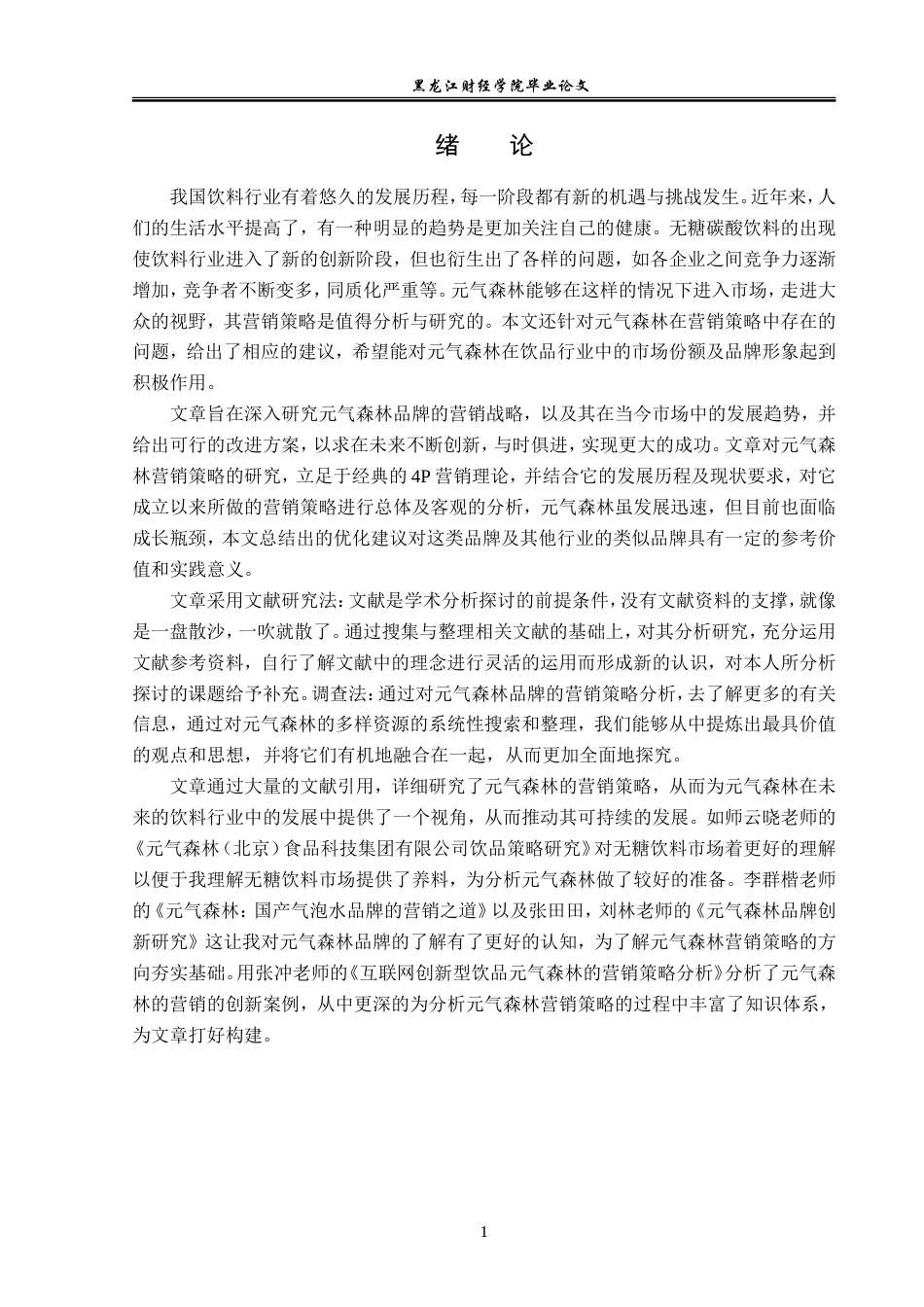 黑龙江财经学院毕业论文

绪　论

我国饮料行业有着悠久的发展历程，每一阶段都有新的机遇与挑战发生。近年来，人们的生活水平提高了，有一种明显的趋势是更加关注自己的健康。无糖碳酸饮料的出现使饮料行业进入了新的创新阶段，但也衍生出了各样的问题，如各企业之间竞争力逐渐增加，竞争者不断变多，同质化严重等。元气森林能够在这样的情况下进入市场，走进大众的视野，其营销策略是值得分析与研究的。本文还针对元气森林在营销策略中存在的问题，给出了相应的建议，希望能对元气森林在饮品行业中的市场份额及品牌形象起到积极作用。

文章旨在深入研究元气森林品牌的营销战略，以及其在当今市场中的发展趋势，并给出可行的改进方案，以求在未来不断创新，与时俱进，实现更大的成功。文章对元气森林营销策略的研究，立足于经典的4P营销理论，并结合它的发展历程及现状要求，对它成立以来所做的营销策略进行总体及客观的分析，元气森林虽发展迅速，但目前也面临成长瓶颈，本文总结出的优化建议对这类品牌及其他行业的类似品牌具有一定的参考价值和实践意义。

文章采用文献研究法：文献是学术分析探讨的前提条件，没有文献资料的支撑，就像是一盘散沙，一吹就散了。通过搜集与整理相关文献的基础上，对其分析研究，充分运用文献参考资料，自行了解文献中的理念进行灵活的运用而形成新的认识，对本人所分析探讨的课题给予补充。调查法：通过对元气森林品牌的营销策略分析，去了解更多的有关信息，通过对元气森林的多样资源的系统性搜索和整理，我们能够从中提炼出最具价值的观点和思想，并将它们有机地融合在一起，从而更加全面地探究。

文章通过大量的文献引用，详细研究了元气森林的营销策略，从而为元气森林在未来的饮料行业中的发展中提供了一个视角，从而推动其可持续的发展。如师云晓老师的《元气森林（北京）食品科技集团有限公司饮品策略研究》对无糖饮料市场着更好的理解以便于我理解无糖饮料市场提供了养料，为分析元气森林做了较好的准备。李群楷老师的《元气森林：国产气泡水品牌的营销之道》以及张田田，刘林老师的《元气森林品牌创新研究》这让我对元气森林品牌的了解有了更好的认知，为了解元气森林营销策略的方向夯实基础。用张冲老师的《互联网创新型饮品元气森林的营销策略分析》分析了元气森林的营销的创新案例，从中更深的为分析元气森林营销策略的过程中丰富了知识体系，为文章打好构建。

1